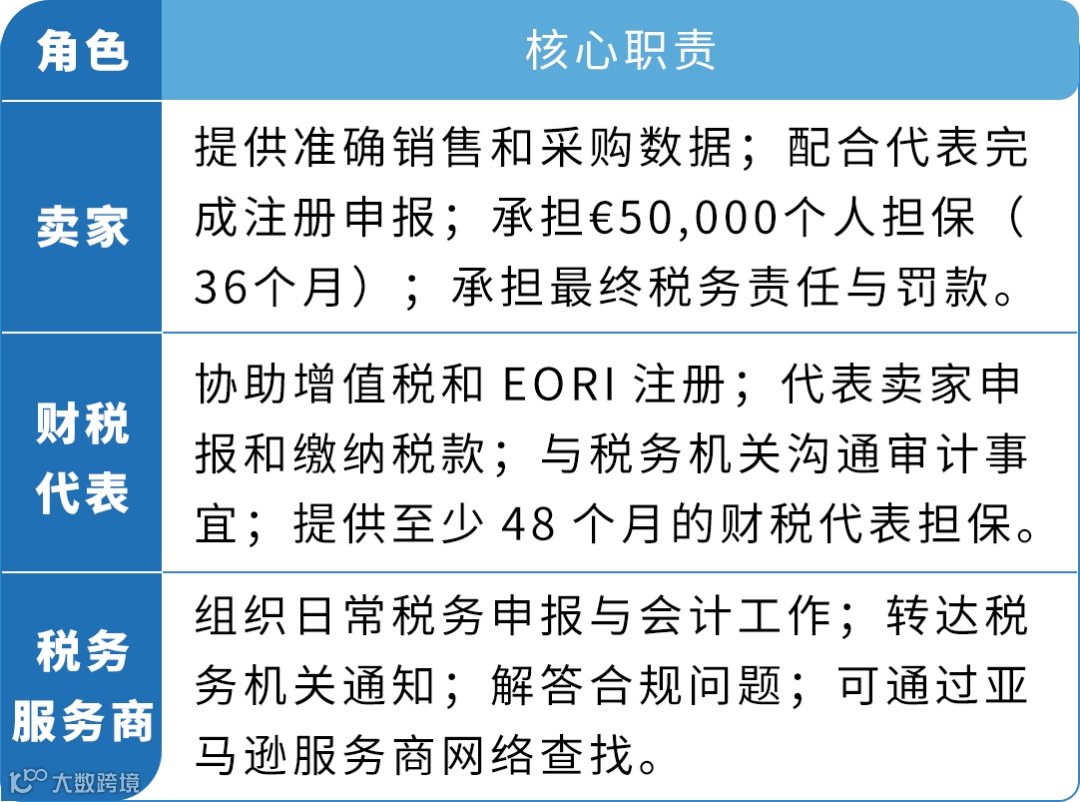 | 角色 | 核心职责 |
|---|---|
| 卖家 | 提供准确销售和采购数据；配合代表完成注册申报；承担€50,000个人担保（36个月）；承担最终税务责任与罚款。 |
| 财税代表 | 协助增值税和EORI注册；代表卖家申报和缴纳税款；与税务机关沟通审计事宜；提供至少48个月的财税代表担保。 |
| 税务服务商 | 组织日常税务申报与会计工作；转达税务机关通知；解答合规问题；可通过亚马逊服务商网络查找。 |

大数跨境